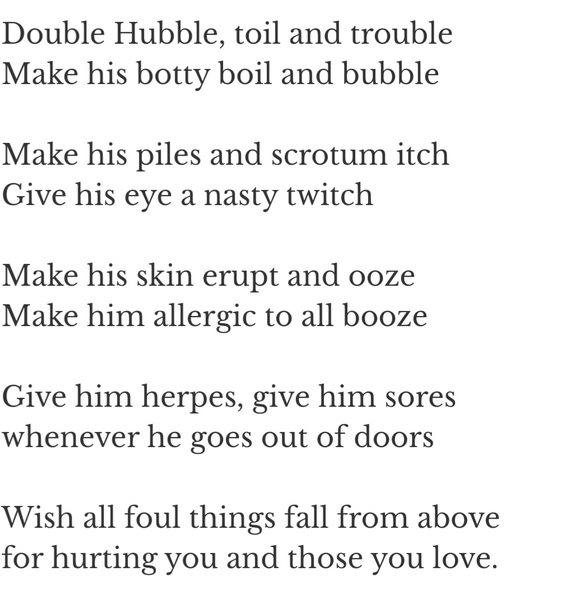 Double Hubble, toil and trouble
Make his botty boil and bubble

Make his piles and scrotum itch
Give his eye a nasty twitch

Make his skin erupt and ooze
Make him allergic to all booze

Give him herpes, give him sores
whenever he goes out of doors

Wish all foul things fall from above
for hurting you and those you love.